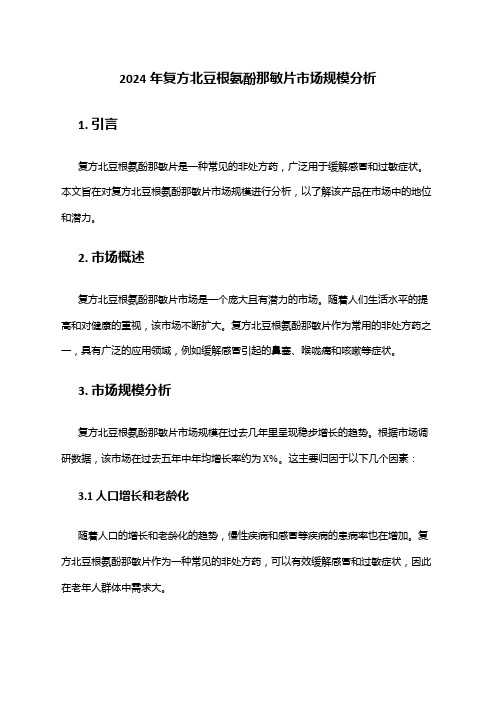 2024 年复方北豆根氨酚那敏片市场规模分析

1. 引言

复方北豆根氨酚那敏片是一种常见的非处方药，广泛用于缓解感冒和过敏症状。本文旨在对复方北豆根氨酚那敏片市场规模进行分析，以了解该产品在市场中的地位和潜力。

2. 市场概述

复方北豆根氨酚那敏片市场是一个庞大且有潜力的市场。随着人们生活水平的提高和对健康的重视，该市场不断扩大。复方北豆根氨酚那敏片作为常用的非处方药之一，具有广泛的应用领域，例如缓解感冒引起的鼻塞、喉咙痛和咳嗽等症状。

3. 市场规模分析

复方北豆根氨酚那敏片市场规模在过去几年里呈现稳步增长的趋势。根据市场调研数据，该市场在过去五年中年均增长率约为 X%。这主要归因于以下几个因素：

3.1 人口增长和老龄化

随着人口的增长和老龄化的趋势，慢性疾病和感冒等疾病的患病率也在增加。复方北豆根氨酚那敏片作为一种常见的非处方药，可以有效缓解感冒和过敏症状，因此在老年人群体中需求大。